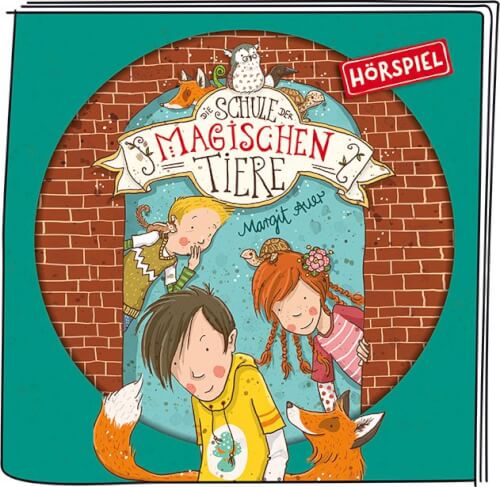 HÖRSPIEL

DIE SCHULE DER MAGISCHEN TIERE

Margit Auer